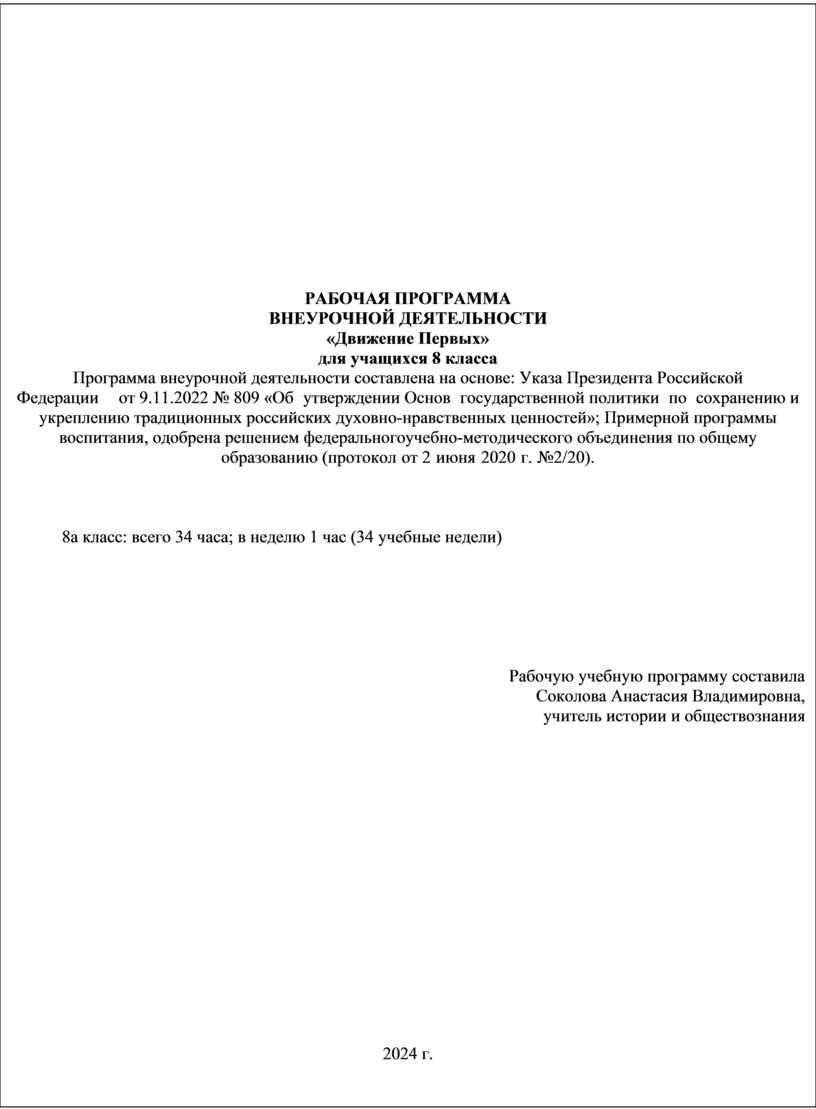 РАБОЧАЯ ПРОГРАММА
ВНЕУРОЧНОЙ ДЕЯТЕЛЬНОСТИ
«Движение Первых»
для учащихся 8 класса

Программа внеурочной деятельности составлена на основе: Указа Президента Российской Федерации от 9.11.2022 № 809 «Об утверждении Основ государственной политики по сохранению и укреплению традиционных российских духовно-нравственных ценностей»; Примерной программы воспитания, одобрена решением федеральногоучебно-методического объединения по общему образованию (протокол от 2 июня 2020 г. №2/20).

8а класс: всего 34 часа; в неделю 1 час (34 учебные недели)

Рабочую учебную программу составила
Соколова Анастасия Владимировна,
учитель истории и обществознания

2024 г.